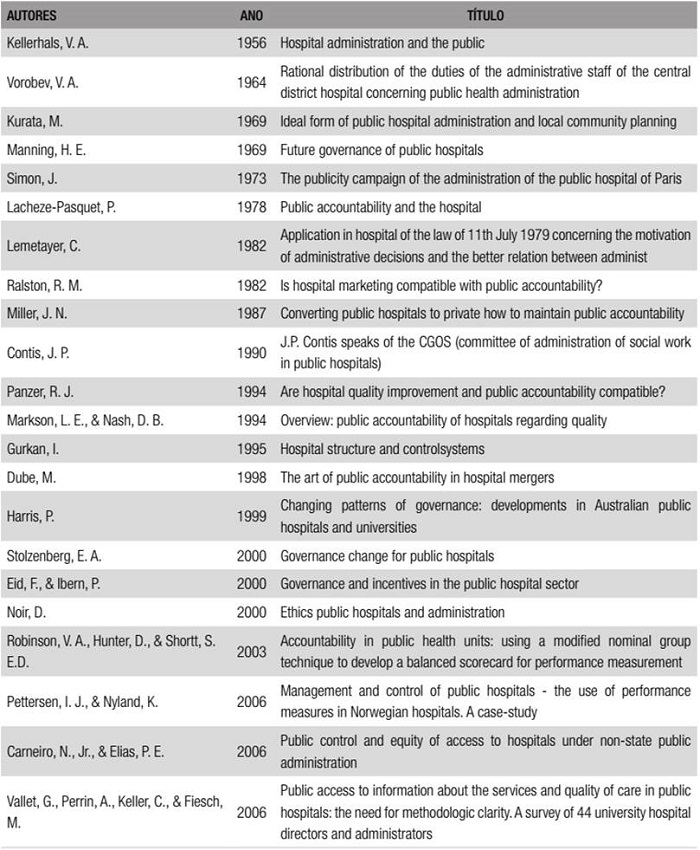 | AUTORES | ANO | TÍTULO |
|---|---|---|
| Kellerhals, V. A. | 1956 | Hospital administration and the public |
| Vorobev, V. A. | 1964 | Rational distribution of the duties of the administrative staff of the central district hospital concerning public health administration |
| Kurata, M. | 1969 | Ideal form of public hospital administration and local community planning |
| Manning, H. E. | 1969 | Future governance of public hospitals |
| Simon, J. | 1973 | The publicity campaign of the administration of the public hospital of Paris |
| Lacheze-Pasquet, P. | 1978 | Public accountability and the hospital |
| Lemetayer, C. | 1982 | Application in hospital of the law of 11th July 1979 concerning the motivation of administrative decisions and the better relation between administ |
| Ralston, R. M. | 1982 | Is hospital marketing compatible with public accountability? |
| Miller, J. N. | 1987 | Converting public hospitals to private how to maintain public accountability |
| Contis, J. P. | 1990 | J.P. Contis speaks of the CGOS (committee of administration of social work in public hospitals) |
| Panzer, R. J. | 1994 | Are hospital quality improvement and public accountability compatible? |
| Markson, L. E., & Nash, D. B. | 1994 | Overview: public accountability of hospitals regarding quality |
| Gurkan, I. | 1995 | Hospital structure and controlsystems |
| Dube, M. | 1998 | The art of public accountability in hospital mergers |
| Harris, P. | 1999 | Changing patterns of governance: developments in Australian public hospitals and universities |
| Stolzenberg, E. A. | 2000 | Governance change for public hospitals |
| Eid, F., & Ibern, P. | 2000 | Governance and incentives in the public hospital sector |
| Noir, D. | 2000 | Ethics public hospitals and administration |
| Robinson, V. A., Hunter, D., & Shortt, S. E.D. | 2003 | Accountability in public health units: using a modified nominal group technique to develop a balanced scorecard for performance measurement |
| Pettersen, I. J., & Nyland, K. | 2006 | Management and control of public hospitals - the use of performance measures in Norwegian hospitals. A case-study |
| Carneiro, N., Jr., & Elias, P. E. | 2006 | Public control and equity of access to hospitals under non-state public administration |
| Vallet, G., Perrin, A., Keller, C., & Fiesch, M. | 2006 | Public access to information about the services and quality of care in public hospitals: the need for methodologic clarity. A survey of 44 university hospital directors and administrators |